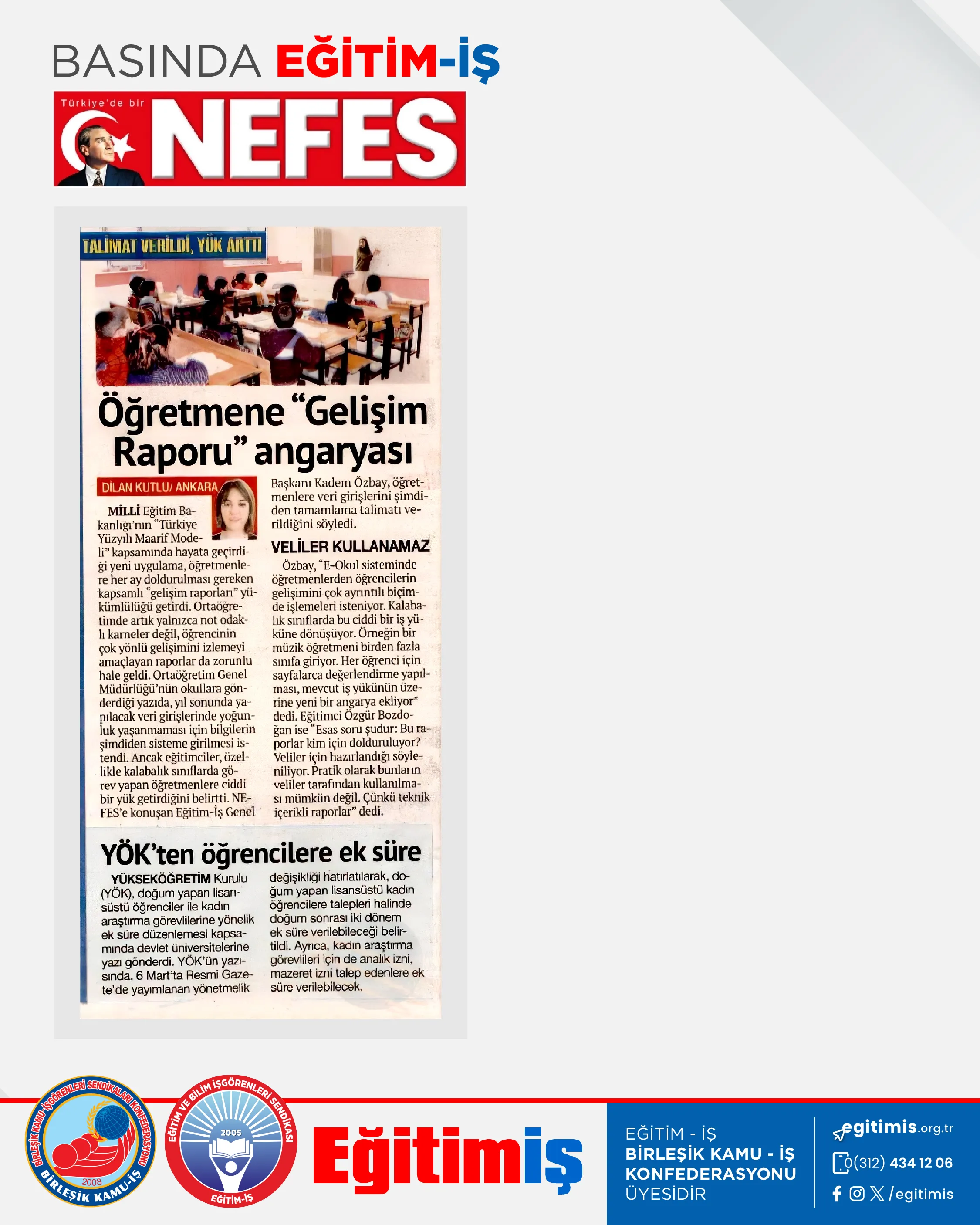 BASINDA EĞİTİM-İŞ

Türkiye'de bir NEFES

TALİMAT VERİLDİ, YÜK ARTTI

Öğretmene "Gelişim Raporu" angaryası

DİLAN KUTLU/ ANKARA

MİLLİ Eğitim Bakanlığı'nın "Türkiye Yüzyılı Maarif Modeli" kapsamında hayata geçirdiği yeni uygulama, öğretmenlere her ay doldurulması gereken kapsamlı "gelişim raporları" yükümlülüğü getirdi. Ortaöğretimde artık yalnızca not odaklı karneler değil, öğrencinin çok yönlü gelişimini izlemeyi amaçlayan raporlar da zorunlu hale geldi. Ortaöğretim Genel Müdürlüğü'nün okullara gönderdiği yazıda, yıl sonunda yapılacak veri girişlerinde yoğunluk yaşanmaması için bilgilerin şimdiden sisteme girilmesi istendi. Ancak eğitimciler, özellikle kalabalık sınıflarda görev yapan öğretmenlere ciddi bir yük getirdiğini belirtti. NEFES'e konuşan Eğitim-İş Genel Başkanı Kadem Özbay, öğretmenlere veri girişlerini şimdiden tamamlama talimatı verildiğini söyledi.

VELİLER KULLANAMAZ

Özbay, "E-Okul sisteminde öğretmenlerden öğrencilerin gelişimini çok ayrıntılı biçimde işlemeleri isteniyor. Kalabalık sınıflarda bu ciddi bir iş yüküne dönüşüyor. Örneğin bir müzik öğretmeni birden fazla sınıfa giriyor. Her öğrenci için sayfalarca değerlendirme yapılması, mevcut iş yükünün üzerine yeni bir angarya ekliyor" dedi. Eğitimci Özgür Bozdoğan ise "Esas soru şudur: Bu raporlar kim için dolduruluyor? Veliler için hazırlandığı söyleniyor. Pratik olarak bunların veliler tarafından kullanılması mümkün değil. Çünkü teknik içerikli raporlar" dedi.

YÖK'ten öğrencilere ek süre

YÜKSEKÖĞRETİM Kurulu (YÖK), doğum yapan lisansüstü öğrenciler ile kadın araştırma görevlilerine yönelik ek süre düzenlemesi kapsamında devlet üniversitelerine yazı gönderdi. YÖK'ün yazısında, 6 Mart'ta Resmi Gazete'de yayımlanan yönetmelik değişikliği hatırlatılarak, doğum yapan lisansüstü kadın öğrencilere talepleri halinde doğum sonrası iki dönem ek süre verilebileceği belirtildi. Ayrıca, kadın araştırma görevlileri için de analık izni, mazeret izni talep edenlere ek süre verilebilecek.

BİRLEŞİK KAMU İŞGÖRENLERİ SENDİKALARI KONFEDERASYONU 2008 BİRLEŞİK KAMU-İŞ

EĞİTİM VE BİLİM İŞGÖRENLERİ SENDİKASI 2005 EĞİTİM-İŞ

Eğitimiş

EĞİTİM - İŞ
BİRLEŞİK KAMU - İŞ KONFEDERASYONU
ÜYESİDİR

egitimis.org.tr
0(312) 434 12 06
/egitimis